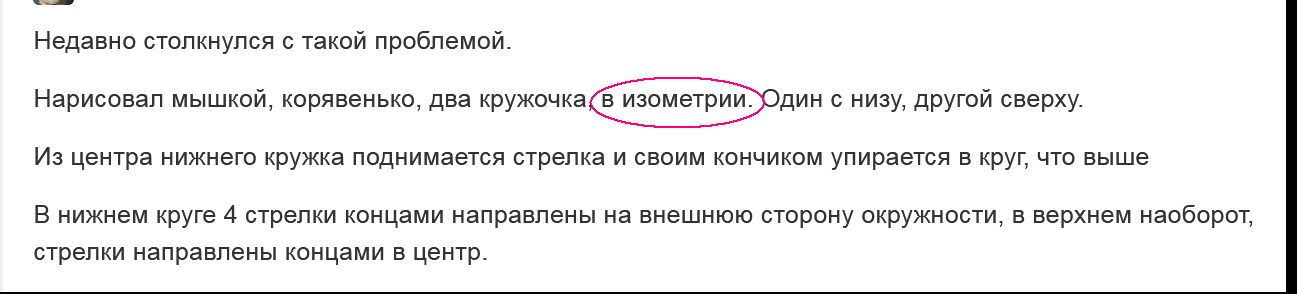 Недавно столкнулся с такой проблемой.

Нарисовал мышкой, корявенько, два кружочка, в изометрии. Один с низу, другой сверху.

Из центра нижнего кружка поднимается стрелка и своим кончиком упирается в круг, что выше

В нижнем круге 4 стрелки концами направлены на внешнюю сторону окружности, в верхнем наоборот, стрелки направлены концами в центр.